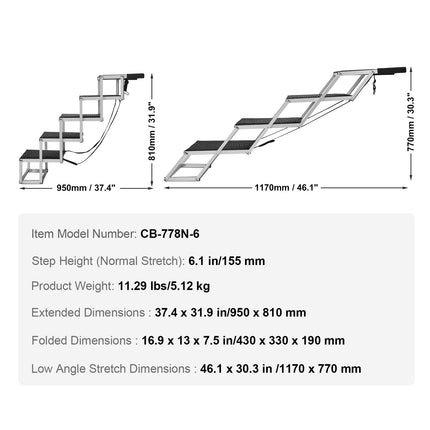 810mm / 31.9"

950mm / 37.4"

770mm / 30.3"

1170mm / 46.1"

Item Model Number: CB-778N-6

Step Height (Normal Stretch): 6.1 in/155 mm

Product Weight: 11.29 lbs/5.12 kg

Extended Dimensions : 37.4 x 31.9 in/950 x 810 mm

Folded Dimensions : 16.9 x 13 x 7.5 in/430 x 330 x 190 mm

Low Angle Stretch Dimensions : 46.1 x 30.3 in /1170 x 770 mm